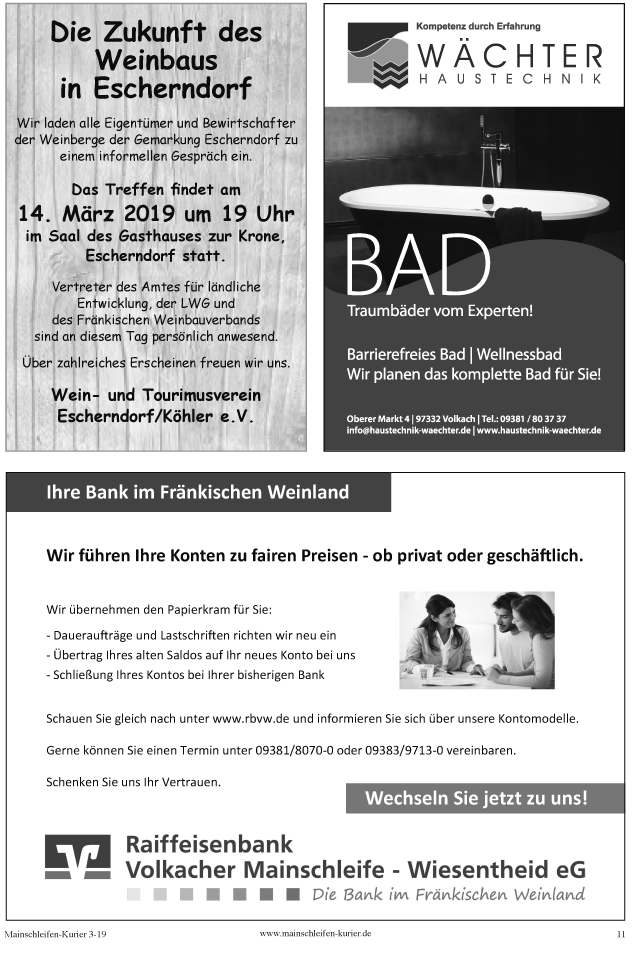 Die Zukunft des Weinbaus in Escherndorf

Wir laden alle Eigentümer und Bewirtschafter der Weinberge der Gemarkung Escherndorf zu einem informellen Gespräch ein.

Das Treffen findet am
14. März 2019 um 19 Uhr
im Saal des Gasthauses zur Krone, Escherndorf statt.

Vertreter des Amtes für ländliche Entwicklung, der LWG und des Fränkischen Weinbauverbands sind an diesem Tag persönlich anwesend.

Über zahlreiches Erscheinen freuen wir uns.

Wein- und Tourimusverein Escherndorf/Köhler e.V.

Kompetenz durch Erfahrung
WÄCHTER
HAUSTECHNIK

BAD
Traumbäder vom Experten!

Barrierefreies Bad | Wellnessbad
Wir planen das komplette Bad für Sie!

Oberer Markt 4 | 97332 Volkach | Tel.: 09381 / 80 37 37
info@haustechnik-waechter.de | www.haustechnik-waechter.de

Ihre Bank im Fränkischen Weinland

Wir führen Ihre Konten zu fairen Preisen - ob privat oder geschäftlich.

Wir übernehmen den Papierkram für Sie:

- Daueraufträge und Lastschriften richten wir neu ein
- Übertrag Ihres alten Saldos auf Ihr neues Konto bei uns
- Schließung Ihres Kontos bei Ihrer bisherigen Bank

Schauen Sie gleich nach unter www.rbvw.de und informieren Sie sich über unsere Kontomodelle.

Gerne können Sie einen Termin unter 09381/8070-0 oder 09383/9713-0 vereinbaren.

Schenken Sie uns Ihr Vertrauen.

Wechseln Sie jetzt zu uns!

Raiffeisenbank
Volkacher Mainschleife - Wiesentheid eG
Die Bank im Fränkischen Weinland

Mainschleifen-Kurier 3-19
www.mainschleifen-kurier.de
11